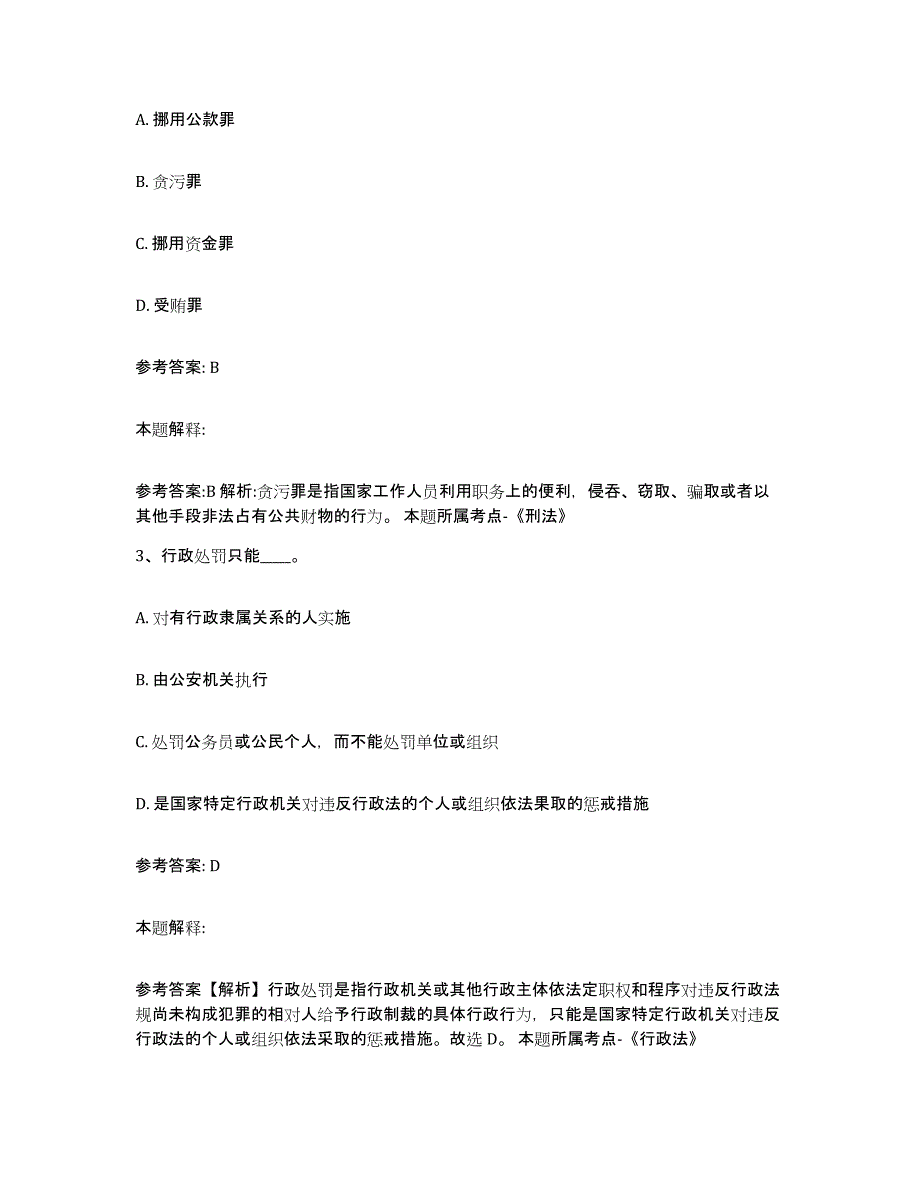 A. 挪用公款罪

B. 贪污罪

C. 挪用资金罪

D. 受贿罪

参考答案: B

本题解释:

参考答案:B 解析:贪污罪是指国家工作人员利用职务上的便利，侵吞、窃取、骗取或者以其他手段非法占有公共财物的行为。 本题所属考点-《刑法》

3、行政处罚只能____。

A. 对有行政隶属关系的人实施

B. 由公安机关执行

C. 处罚公务员或公民个人，而不能处罚单位或组织

D. 是国家特定行政机关对违反行政法的个人或组织依法果取的惩戒措施

参考答案: D

本题解释:

参考答案【解析】行政处罚是指行政机关或其他行政主体依法定职权和程序对违反行政法规尚未构成犯罪的相对人给予行政制裁的具体行政行为，只能是国家特定行政机关对违反行政法的个人或组织依法采取的惩戒措施。故选 D。 本题所属考点-《行政法》